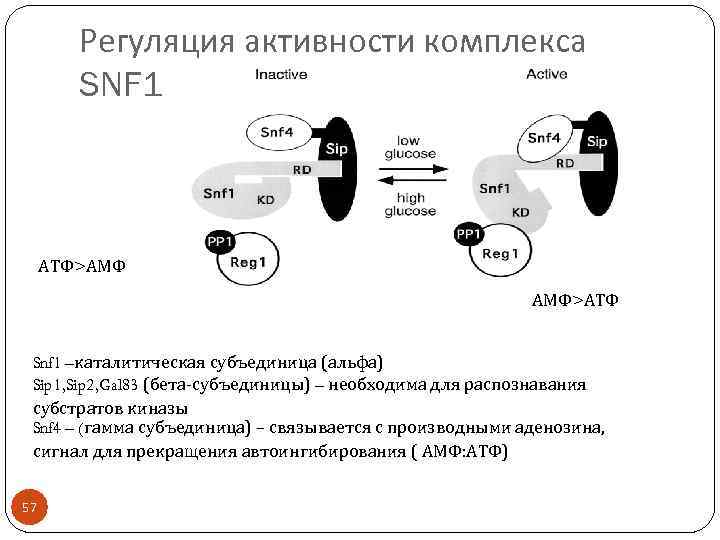 Регуляция активности комплекса SNF1

Inactive

Active

Snf4

Sip

RD

Snf1

KD

PP1

Reg1

low glucose

high glucose

Snf4

Sip

RD

Snf1

KD

PP1

Reg1

АТФ>АМФ

АМФ>АТФ

Snf1 –каталитическая субъединица (альфа)
Sip1,Sip2,Gal83 (бета-субъединицы) – необходима для распознавания субстратов киназы
Snf4 – (гамма субъединица) – связывается с производными аденозина, сигнал для прекращения автоингибирования ( АМФ:АТФ)

57